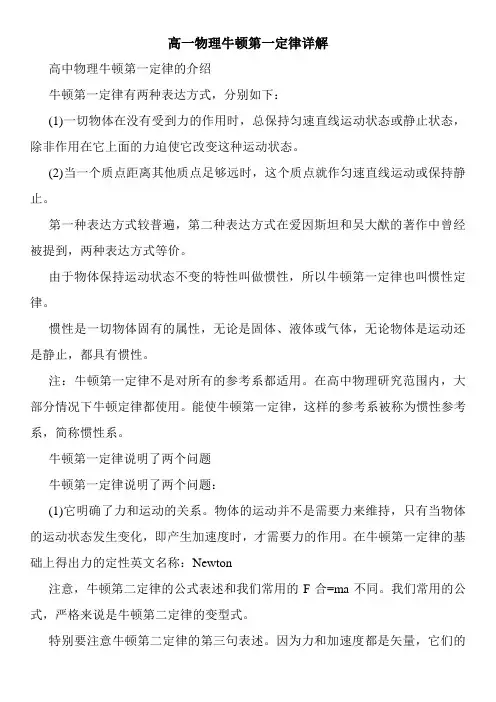 高一物理牛顿第一定律详解

高中物理牛顿第一定律的介绍

牛顿第一定律有两种表达方式，分别如下：

(1)一切物体在没有受到力的作用时，总保持匀速直线运动状态或静止状态，除非作用在它上面的力迫使它改变这种运动状态。

(2)当一个质点距离其他质点足够远时，这个质点就作匀速直线运动或保持静止。

第一种表达方式较普遍，第二种表达方式在爱因斯坦和吴大猷的著作中曾经被提到，两种表达方式等价。

由于物体保持运动状态不变的特性叫做惯性，所以牛顿第一定律也叫惯性定律。

惯性是一切物体固有的属性，无论是固体、液体或气体，无论物体是运动还是静止，都具有惯性。

注：牛顿第一定律不是对所有的参考系都适用。在高中物理研究范围内，大部分情况下牛顿定律都使用。能使牛顿第一定律，这样的参考系被称为惯性参考系，简称惯性系。

牛顿第一定律说明了两个问题

牛顿第一定律说明了两个问题：

(1)它明确了力和运动的关系。物体的运动并不是需要力来维持，只有当物体的运动状态发生变化，即产生加速度时，才需要力的作用。在牛顿第一定律的基础上得出力的定性英文名称：Newton

注意，牛顿第二定律的公式表述和我们常用的 F 合=ma 不同。我们常用的公式，严格来说是牛顿第二定律的变型式。

特别要注意牛顿第二定律的第三句表述。因为力和加速度都是矢量，它们的